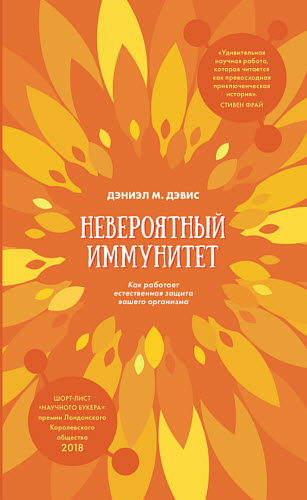 «Удивительная научная работа, которая читается как превосходная приключенческая история».
СТИВЕН ФРАЙ

ДЭНИЭЛ М. ДЭВИС

НЕВЕРОЯТНЫЙ ИММУНИТЕТ

Как работает естественная защита вашего организма

ШОРТ-ЛИСТ «НАУЧНОГО БУКЕРА» премии Лондонского Королевского общества 2018